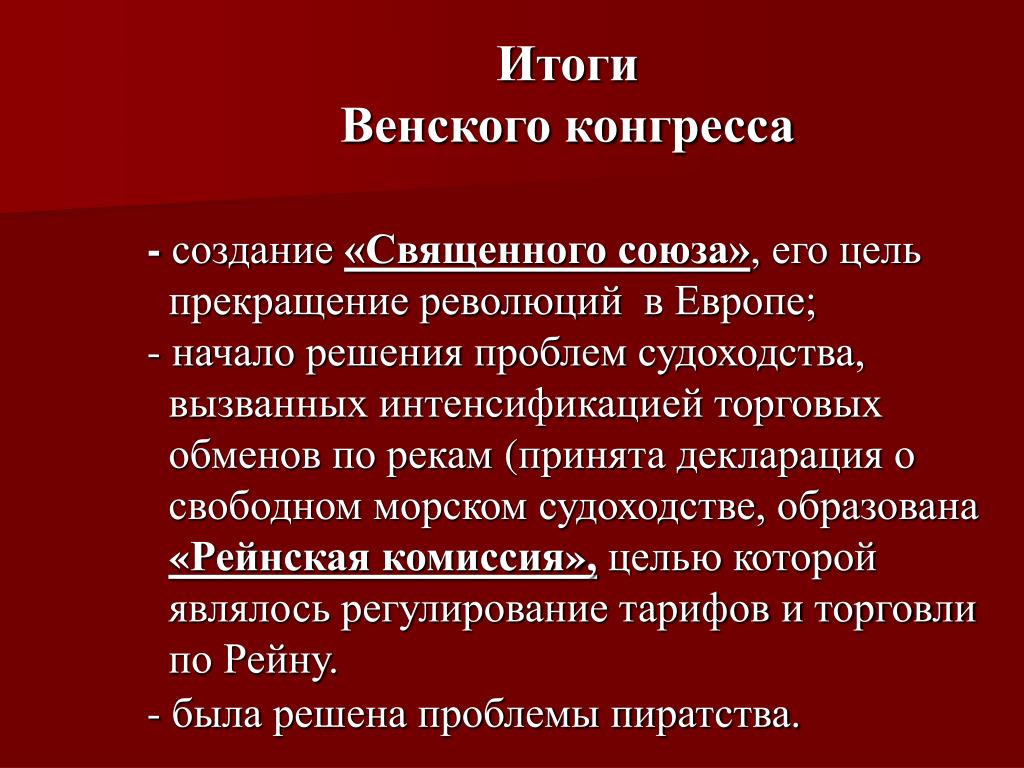 Итоги
Венского конгресса

- создание «Священного союза», его цель прекращение революций в Европе;

- начало решения проблем судоходства, вызванных интенсификацией торговых обменов по рекам (принята декларация о свободном морском судоходстве, образована «Рейнская комиссия», целью которой являлось регулирование тарифов и торговли по Рейну.

- была решена проблемы пиратства.